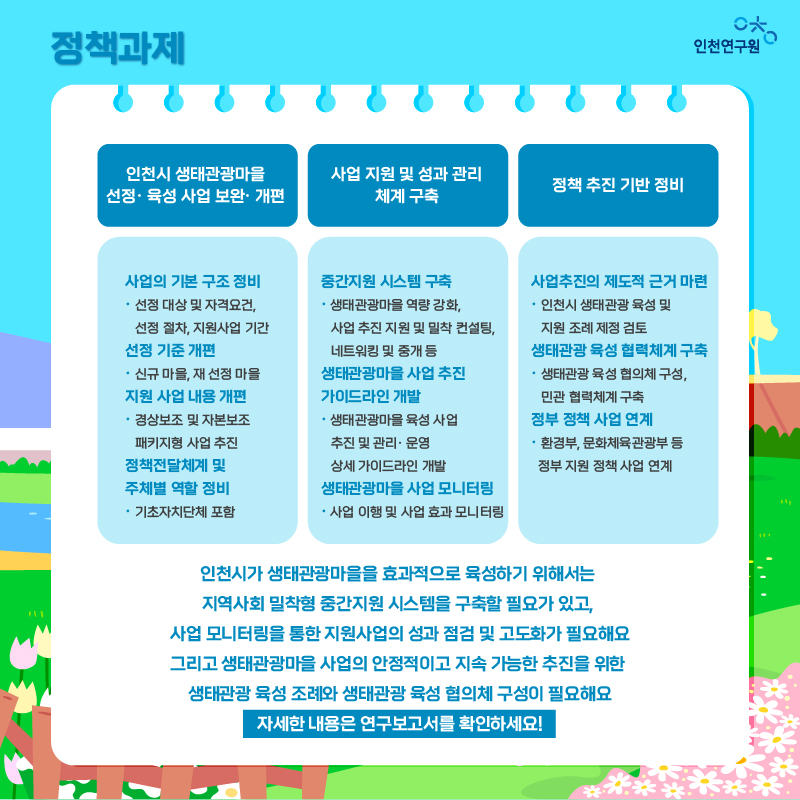 정책과제

인천연구원

인천시 생태관광마을
선정· 육성 사업 보완· 개편

사업의 기본 구조 정비
• 선정 대상 및 자격요건, 선정 절차, 지원사업 기간
선정 기준 개편
• 신규 마을, 재 선정 마을
지원 사업 내용 개편
• 경상보조 및 자본보조 패키지형 사업 추진
정책전달체계 및 주체별 역할 정비
• 기초자치단체 포함

사업 지원 및 성과 관리
체계 구축

중간지원 시스템 구축
• 생태관광마을 역량 강화, 사업 추진 지원 및 밀착 컨설팅, 네트워킹 및 중개 등
생태관광마을 사업 추진 가이드라인 개발
• 생태관광마을 육성 사업 추진 및 관리· 운영 상세 가이드라인 개발
생태관광마을 사업 모니터링
• 사업 이행 및 사업 효과 모니터링

정책 추진 기반 정비

사업추진의 제도적 근거 마련
• 인천시 생태관광 육성 및 지원 조례 제정 검토
생태관광 육성 협력체계 구축
• 생태관광 육성 협의체 구성, 민관 협력체계 구축
정부 정책 사업 연계
• 환경부, 문화체육관광부 등 정부 지원 정책 사업 연계

인천시가 생태관광마을을 효과적으로 육성하기 위해서는
지역사회 밀착형 중간지원 시스템을 구축할 필요가 있고,
사업 모니터링을 통한 지원사업의 성과 점검 및 고도화가 필요해요
그리고 생태관광마을 사업의 안정적이고 지속 가능한 추진을 위한
생태관광 육성 조례와 생태관광 육성 협의체 구성이 필요해요

자세한 내용은 연구보고서를 확인하세요!